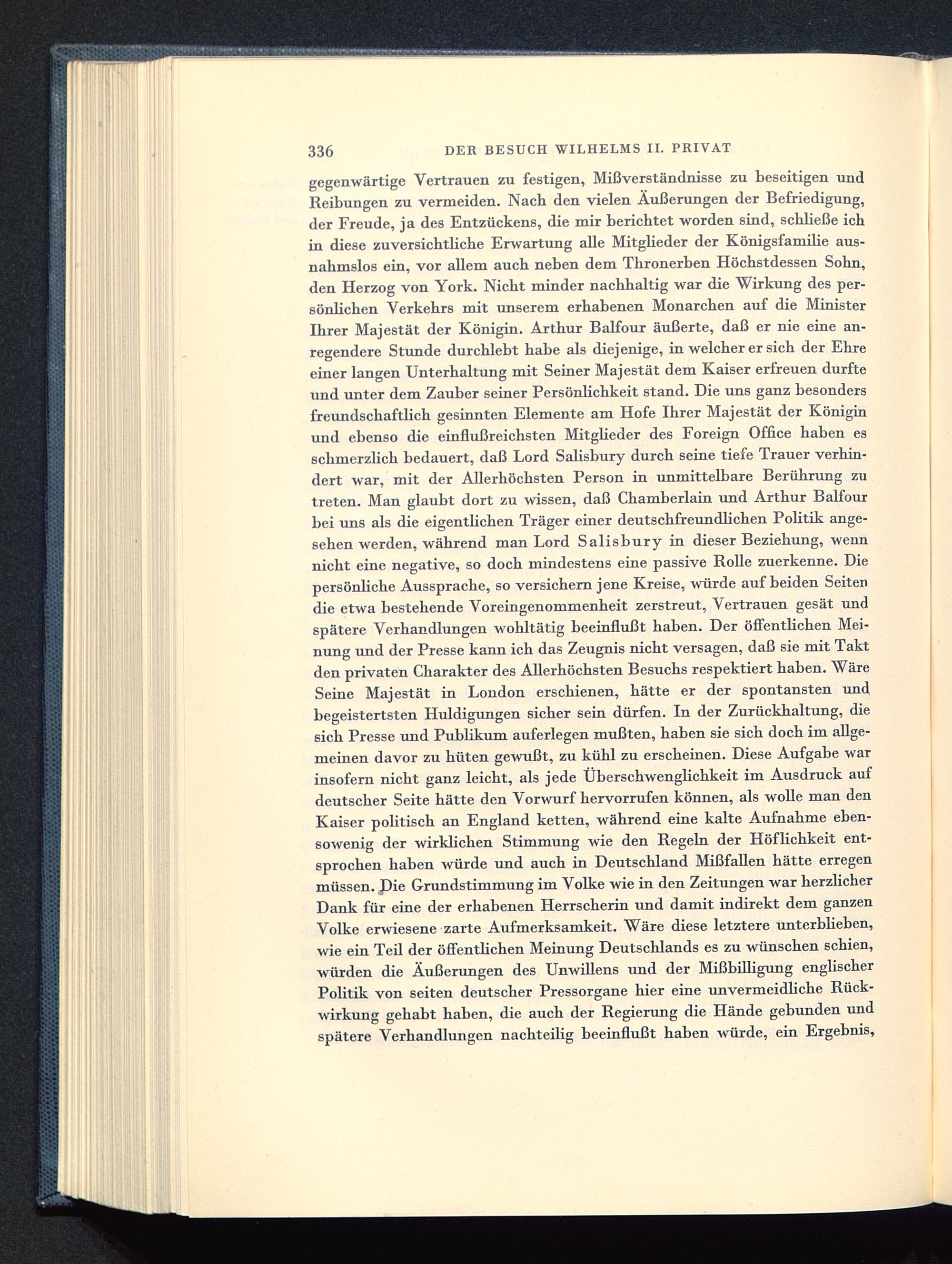 336 DER BESUCH WILHELMS II. PRIVAT

gegenwärtige Vertrauen zu festigen, Mißverständnisse zu beseitigen und Reibungen zu vermeiden. Nach den vielen Äußerungen der Befriedigung, der Freude, ja des Entzückens, die mir berichtet worden sind, schließe ich in diese zuversichtliche Erwartung alle Mitglieder der Königsfamilie ausnahmslos ein, vor allem auch neben dem Thronerben Höchstdessen Sohn, den Herzog von York. Nicht minder nachhaltig war die Wirkung des persönlichen Verkehrs mit unserem erhabenen Monarchen auf die Minister Ihrer Majestät der Königin. Arthur Balfour äußerte, daß er nie eine anregendere Stunde durchlebt habe als diejenige, in welcher er sich der Ehre einer langen Unterhaltung mit Seiner Majestät dem Kaiser erfreuen durfte und unter dem Zauber seiner Persönlichkeit stand. Die uns ganz besonders freundschaftlich gesinnten Elemente am Hofe Ihrer Majestät der Königin und ebenso die einflußreichsten Mitglieder des Foreign Office haben es schmerzlich bedauert, daß Lord Salisbury durch seine tiefe Trauer verhindert war, mit der Allerhöchsten Person in unmittelbare Berührung zu treten. Man glaubt dort zu wissen, daß Chamberlain und Arthur Balfour bei uns als die eigentlichen Träger einer deutschfreundlichen Politik angesehen werden, während man Lord Salisbury in dieser Beziehung, wenn nicht eine negative, so doch mindestens eine passive Rolle zuerkenne. Die persönliche Aussprache, so versichern jene Kreise, würde auf beiden Seiten die etwa bestehende Voreingenommenheit zerstreut, Vertrauen gesät und spätere Verhandlungen wohltätig beeinflußt haben. Der öffentlichen Meinung und der Presse kann ich das Zeugnis nicht versagen, daß sie mit Takt den privaten Charakter des Allerhöchsten Besuchs respektiert haben. Wäre Seine Majestät in London erschienen, hätte er der spontansten und begeistertsten Huldigungen sicher sein dürfen. In der Zurückhaltung, die sich Presse und Publikum auferlegen mußten, haben sie sich doch im allgemeinen davor zu hüten gewußt, zu kühl zu erscheinen. Diese Aufgabe war insofern nicht ganz leicht, als jede Überschwenglichkeit im Ausdruck auf deutscher Seite hätte den Vorwurf hervorrufen können, als wolle man den Kaiser politisch an England ketten, während eine kalte Aufnahme ebensowenig der wirklichen Stimmung wie den Regeln der Höflichkeit entsprochen haben würde und auch in Deutschland Mißfallen hätte erregen müssen. Die Grundstimmung im Volke wie in den Zeitungen war herzlicher Dank für eine der erhabenen Herrscherin und damit indirekt dem ganzen Volke erwiesene zarte Aufmerksamkeit. Wäre diese letztere unterblieben, wie ein Teil der öffentlichen Meinung Deutschlands es zu wünschen schien, würden die Äußerungen des Unwillens und der Mißbilligung englischer Politik von seiten deutscher Pressorgane hier eine unvermeidliche Rückwirkung gehabt haben, die auch der Regierung die Hände gebunden und spätere Verhandlungen nachteilig beeinflußt haben würde, ein Ergebnis,